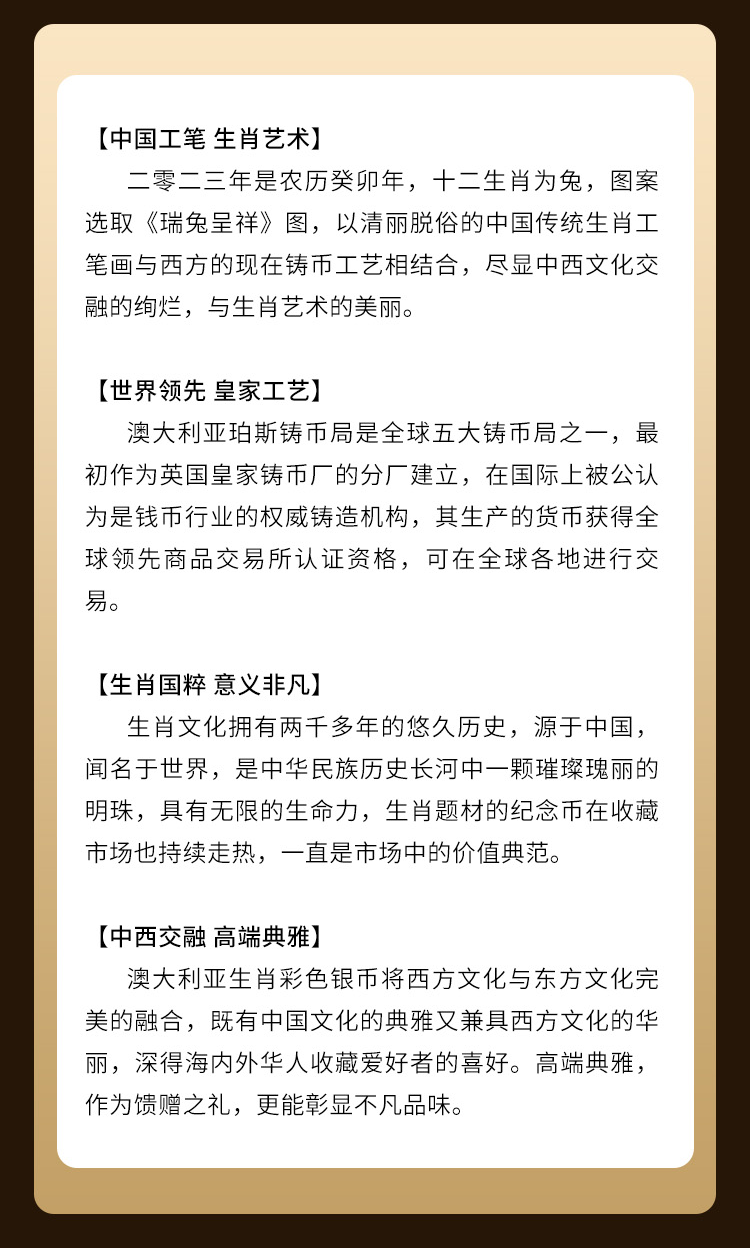 【中国工笔 生肖艺术】
二零二三年是农历癸卯年，十二生肖为兔，图案选取《瑞兔呈祥》图，以清丽脱俗的中国传统生肖工笔画与西方的现在铸币工艺相结合，尽显中西文化交融的绚烂，与生肖艺术的美丽。

【世界领先 皇家工艺】
澳大利亚珀斯铸币局是全球五大铸币局之一，最初作为英国皇家铸币厂的分厂建立，在国际上被公认为是钱币行业的权威铸造机构，其生产的货币获得全球领先商品交易所认证资格，可在全球各地进行交易。

【生肖国粹 意义非凡】
生肖文化拥有两千多年的悠久历史，源于中国，闻名于世界，是中华民族历史长河中一颗璀璨瑰丽的明珠，具有无限的生命力，生肖题材的纪念币在收藏市场也持续走热，一直是市场中的价值典范。

【中西交融 高端典雅】
澳大利亚生肖彩色银币将西方文化与东方文化完美的融合，既有中国文化的典雅又兼具西方文化的华丽，深得海内外华人收藏爱好者的喜好。高端典雅，作为馈赠之礼，更能彰显不凡品味。